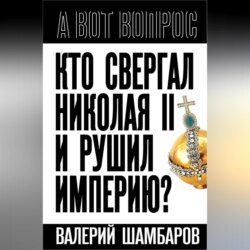 А ВОТ ВОПРОС

КТО СВЕРГАЛ НИКОЛАЯ II И РУШИЛ ИМПЕРИЮ?

ВАЛЕРИЙ ШАМБАРОВ